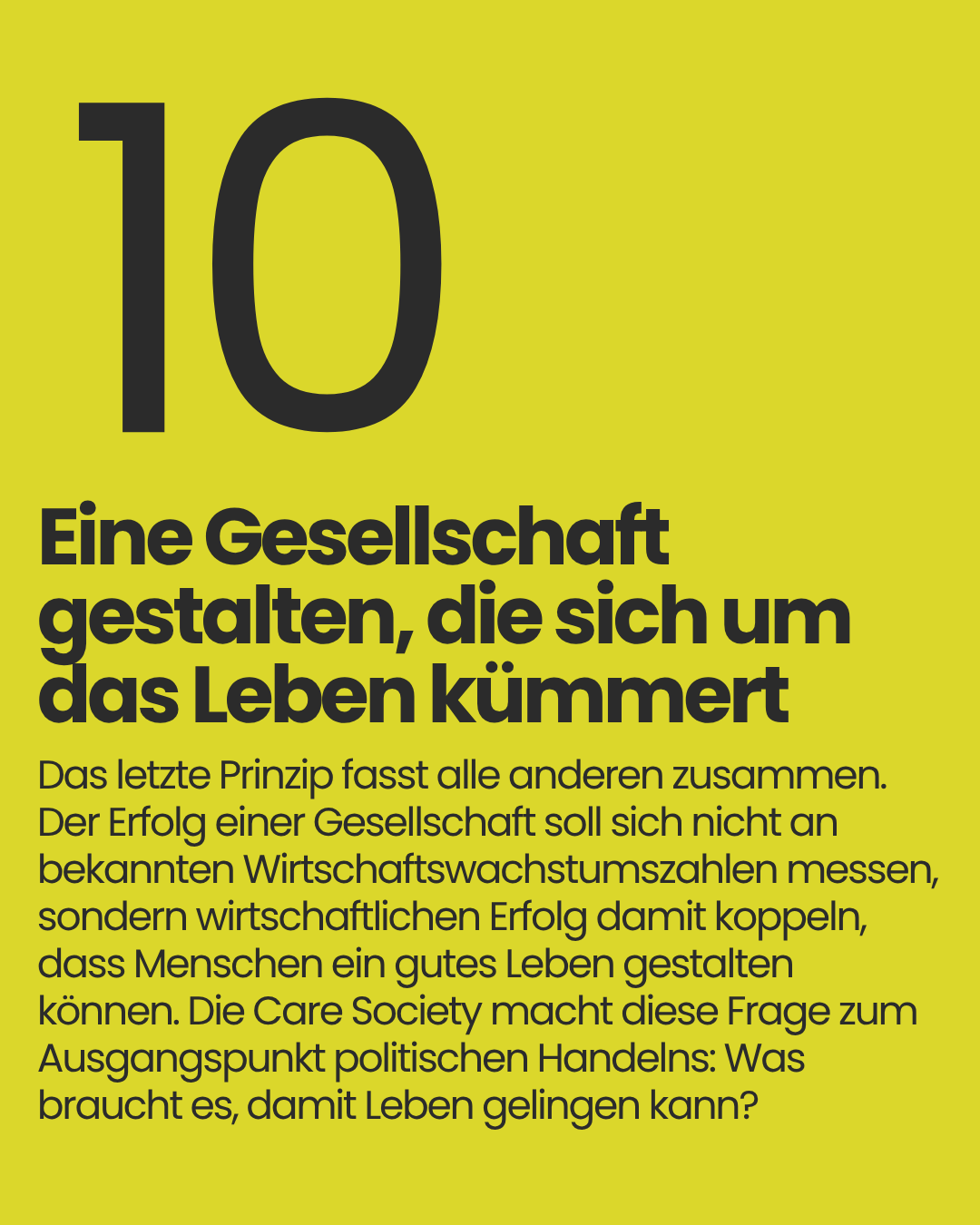 10

Eine Gesellschaft gestalten, die sich um das Leben kümmert

Das letzte Prinzip fasst alle anderen zusammen. Der Erfolg einer Gesellschaft soll sich nicht an bekannten Wirtschaftswachstumszahlen messen, sondern wirtschaftlichen Erfolg damit koppeln, dass Menschen ein gutes Leben gestalten können. Die Care Society macht diese Frage zum Ausgangspunkt politischen Handelns: Was braucht es, damit Leben gelingen kann?